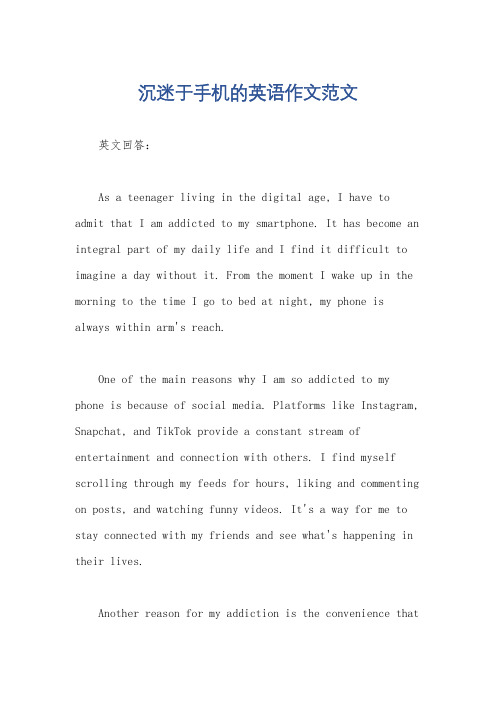 沉迷于手机的英语作文范文

英文回答：

As a teenager living in the digital age, I have to admit that I am addicted to my smartphone. It has become an integral part of my daily life and I find it difficult to imagine a day without it. From the moment I wake up in the morning to the time I go to bed at night, my phone is always within arm's reach.

One of the main reasons why I am so addicted to my phone is because of social media. Platforms like Instagram, Snapchat, and TikTok provide a constant stream of entertainment and connection with others. I find myself scrolling through my feeds for hours, liking and commenting on posts, and watching funny videos. It's a way for me to stay connected with my friends and see what's happening in their lives.

Another reason for my addiction is the convenience that